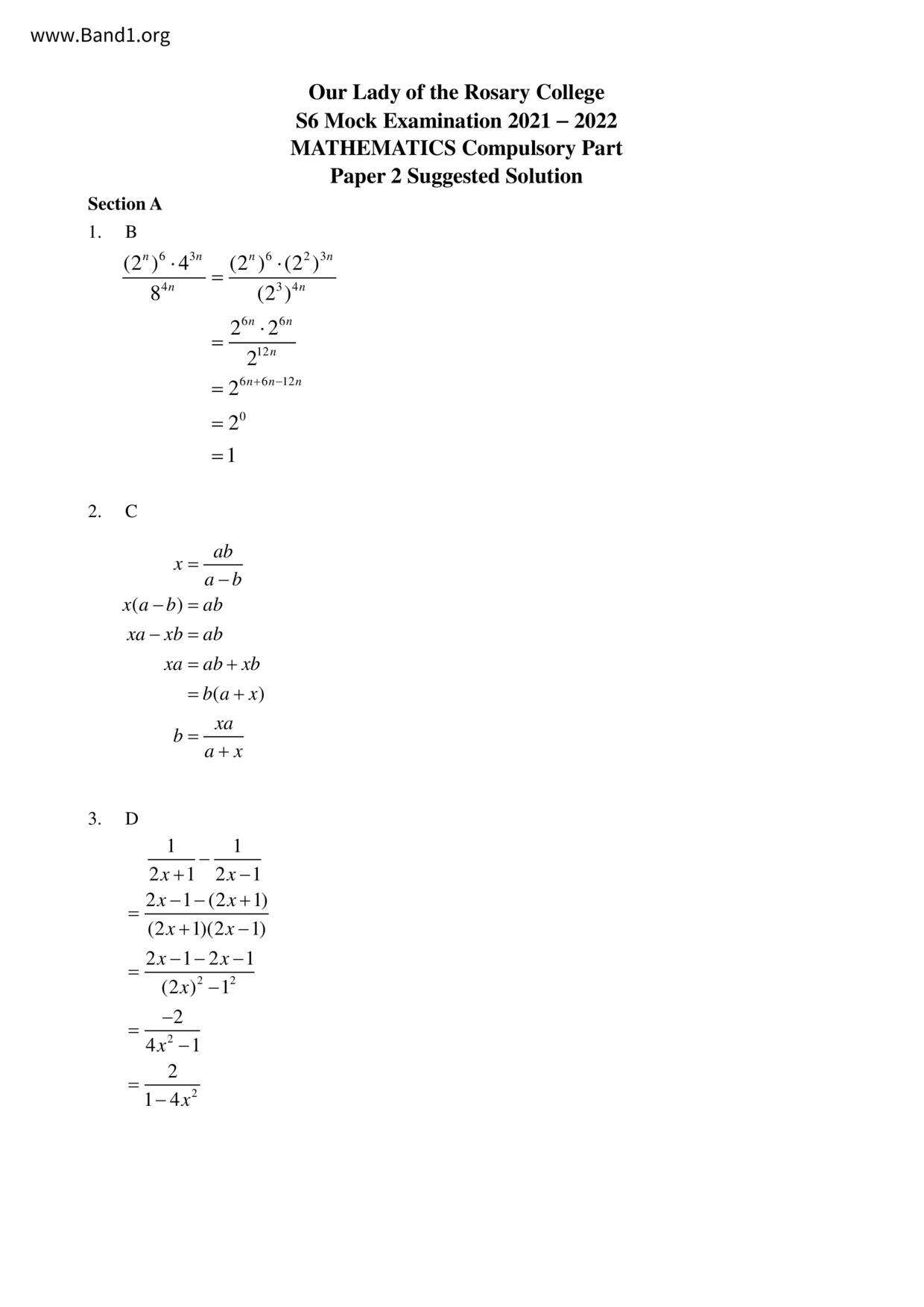 www.Band1.org

Our Lady of the Rosary College
S6 Mock Examination 2021 – 2022
MATHEMATICS Compulsory Part
Paper 2 Suggested Solution

Section A

1. B

$\frac{(2^n)^6 \cdot 4^{3n}}{8^{4n}} = \frac{(2^n)^6 \cdot (2^2)^{3n}}{(2^3)^{4n}}$

$= \frac{2^{6n} \cdot 2^{6n}}{2^{12n}}$

$= 2^{6n+6n-12n}$

$= 2^0$

$= 1$

2. C

$x = \frac{ab}{a-b}$

$x(a-b) = ab$

$xa - xb = ab$

$xa = ab + xb$

$= b(a+x)$

$b = \frac{xa}{a+x}$

3. D

$\frac{1}{2x+1} - \frac{1}{2x-1}$

$= \frac{2x-1-(2x+1)}{(2x+1)(2x-1)}$

$= \frac{2x-1-2x-1}{(2x)^2-1^2}$

$= \frac{-2}{4x^2-1}$

$= \frac{2}{1-4x^2}$